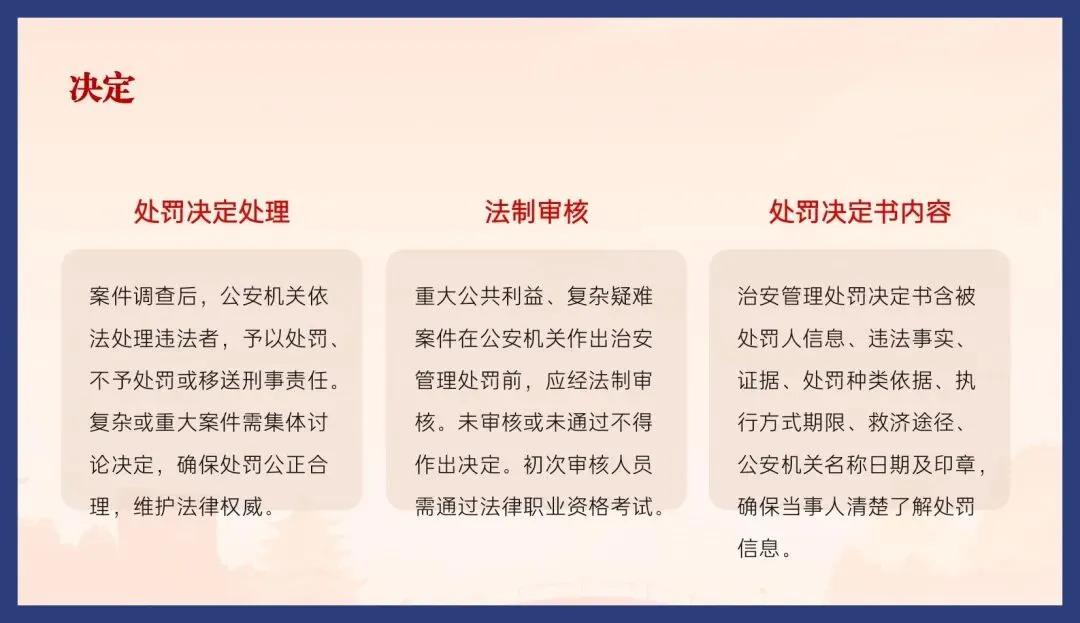 决定

处罚决定处理

案件调查后，公安机关依法处理违法者，予以处罚、不予处罚或移送刑事责任。复杂或重大案件需集体讨论决定，确保处罚公正合理，维护法律权威。

法制审核

重大公共利益、复杂疑难案件在公安机关作出治安管理处罚前，应经法制审核。未审核或未通过不得作出决定。初次审核人员需通过法律职业资格考试。

处罚决定书内容

治安管理处罚决定书含被处罚人信息、违法事实、证据、处罚种类依据、执行方式期限、救济途径、公安机关名称日期及印章，确保当事人清楚了解处罚信息。